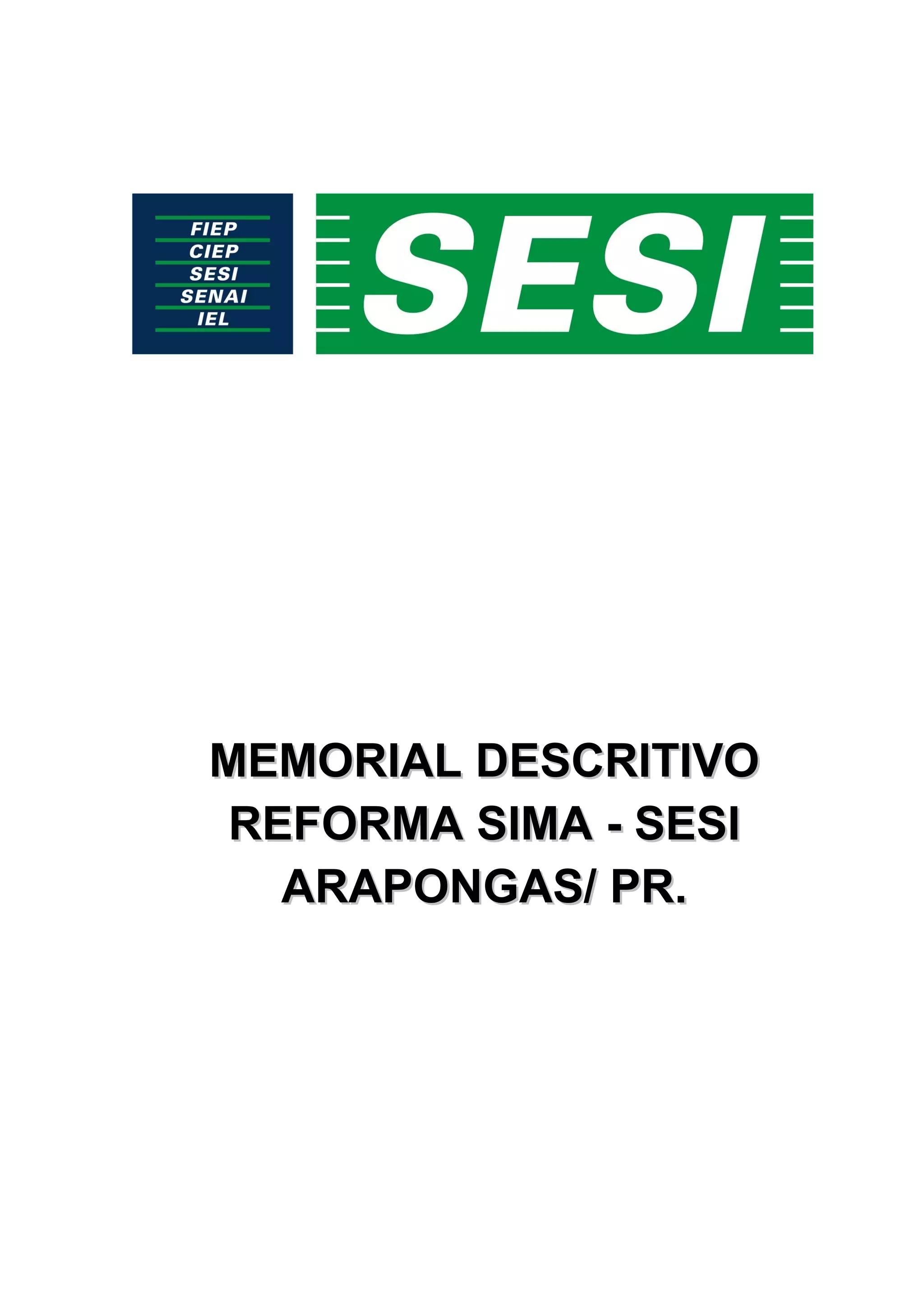 FIEP
CIEP
SESI
SENAI
IEL

SESI

MEMORIAL DESCRITIVO
REFORMA SIMA - SESI
ARAPONGAS/ PR.